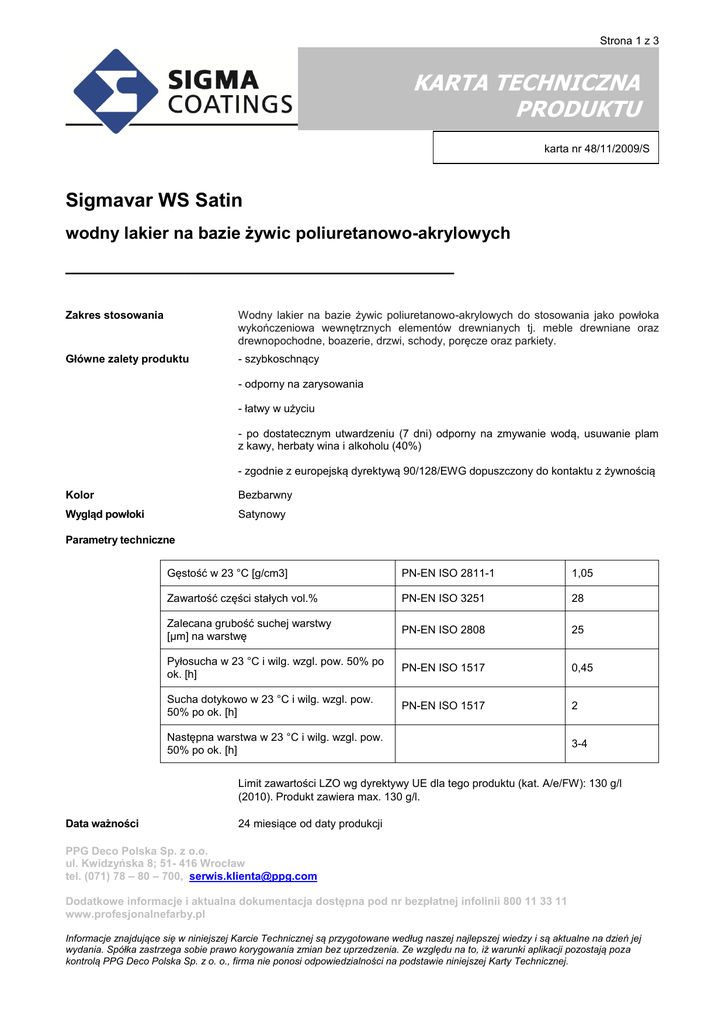 Strona 1 z 3

SIGMA COATINGS

KARTA TECHNICZNA PRODUKTU

karta nr 48/11/2009/S

Sigmavar WS Satin

wodny lakier na bazie żywic poliuretanowo-akrylowych

Zakres stosowania

Wodny lakier na bazie żywic poliuretanowo-akrylowych do stosowania jako powłoka wykończeniowa wewnętrznych elementów drewnianych tj. meble drewniane oraz drewnopochodne, boazerie, drzwi, schody, poręcze oraz parkiety.

Główne zalety produktu

- szybkoschnący

- odporny na zarysowania

- łatwy w użyciu

- po dostatecznym utwardzeniu (7 dni) odporny na zmywanie wodą, usuwanie plam z kawy, herbaty wina i alkoholu (40%)

- zgodnie z europejską dyrektywą 90/128/EWG dopuszczony do kontaktu z żywnością

Kolor

Bezbarwny

Wygląd powłoki

Satynowy

Parametry techniczne

| Gęstość w 23 °C [g/cm3] | PN-EN ISO 2811-1 | 1,05 |
|---|---|---|
| Zawartość części stałych vol.% | PN-EN ISO 3251 | 28 |
| Zalecana grubość suchej warstwy [µm] na warstwę | PN-EN ISO 2808 | 25 |
| Pyłosucha w 23 °C i wilg. wzgl. pow. 50% po ok. [h] | PN-EN ISO 1517 | 0,45 |
| Sucha dotykowo w 23 °C i wilg. wzgl. pow. 50% po ok. [h] | PN-EN ISO 1517 | 2 |
| Następna warstwa w 23 °C i wilg. wzgl. pow. 50% po ok. [h] | | 3-4 |

Limit zawartości LZO wg dyrektywy UE dla tego produktu (kat. A/e/FW): 130 g/l (2010). Produkt zawiera max. 130 g/l.

Data ważności

24 miesiące od daty produkcji

PPG Deco Polska Sp. z o.o.
ul. Kwidzyńska 8; 51- 416 Wrocław
tel. (071) 78 – 80 – 700, serwis.klienta@ppg.com

Dodatkowe informacje i aktualna dokumentacja dostępna pod nr bezpłatnej infolinii 800 11 33 11
www.profesjonalnefarby.pl

Informacje znajdujące się w niniejszej Karcie Technicznej są przygotowane według naszej najlepszej wiedzy i są aktualne na dzień jej wydania. Spółka zastrzega sobie prawo korygowania zmian bez uprzedzenia. Ze względu na to, iż warunki aplikacji pozostają poza kontrolą PPG Deco Polska Sp. z o. o., firma nie ponosi odpowiedzialności na podstawie niniejszej Karty Technicznej.